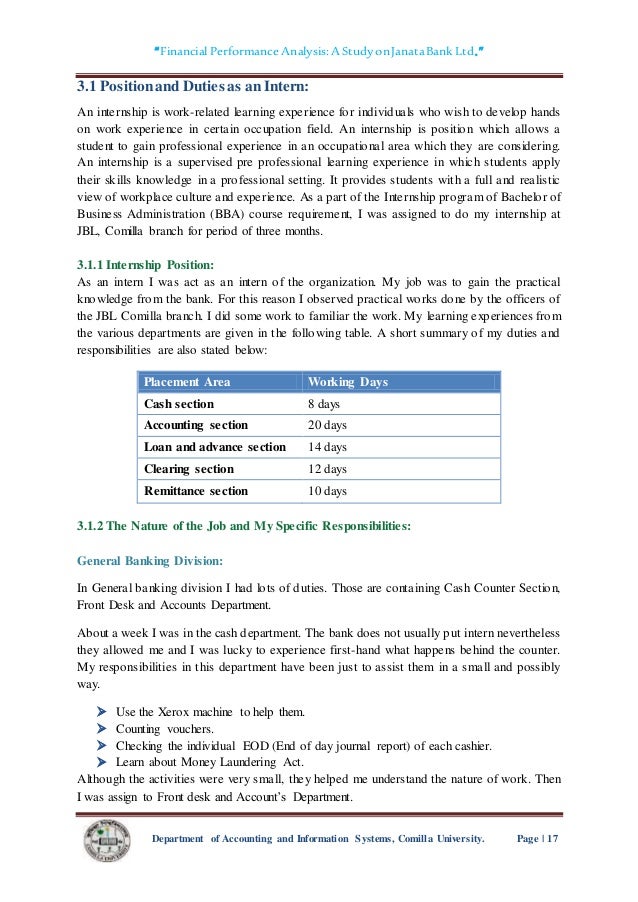 "Financial Performance Analysis: A Study on Janata Bank Ltd."

3.1 Position and Duties as an Intern:

An internship is work-related learning experience for individuals who wish to develop hands on work experience in certain occupation field. An internship is position which allows a student to gain professional experience in an occupational area which they are considering. An internship is a supervised pre professional learning experience in which students apply their skills knowledge in a professional setting. It provides students with a full and realistic view of workplace culture and experience. As a part of the Internship program of Bachelor of Business Administration (BBA) course requirement, I was assigned to do my internship at JBL, Comilla branch for period of three months.

3.1.1 Internship Position:

As an intern I was act as an intern of the organization. My job was to gain the practical knowledge from the bank. For this reason I observed practical works done by the officers of the JBL Comilla branch. I did some work to familiar the work. My learning experiences from the various departments are given in the following table. A short summary of my duties and responsibilities are also stated below:

| Placement Area | Working Days |
|---|---|
| Cash section | 8 days |
| Accounting section | 20 days |
| Loan and advance section | 14 days |
| Clearing section | 12 days |
| Remittance section | 10 days |

3.1.2 The Nature of the Job and My Specific Responsibilities:

General Banking Division:

In General banking division I had lots of duties. Those are containing Cash Counter Section, Front Desk and Accounts Department.

About a week I was in the cash department. The bank does not usually put intern nevertheless they allowed me and I was lucky to experience first-hand what happens behind the counter. My responsibilities in this department have been just to assist them in a small and possibly way.

➤ Use the Xerox machine to help them.
➤ Counting vouchers.
➤ Checking the individual EOD (End of day journal report) of each cashier.
➤ Learn about Money Laundering Act.

Although the activities were very small, they helped me understand the nature of work. Then I was assign to Front desk and Account's Department.

Department of Accounting and Information Systems, Comilla University. Page | 17